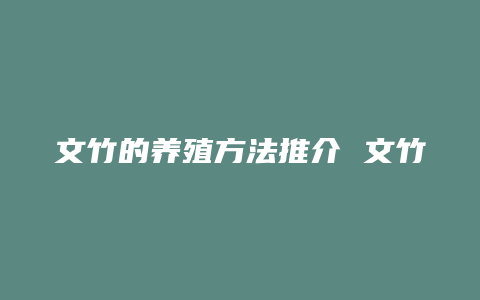 文竹的养殖方法推介 文竹